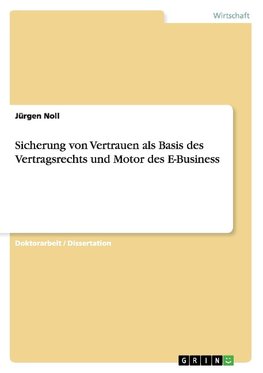 Wirtschaft

Jürgen Noll

Sicherung von Vertrauen als Basis des Vertragsrechts und Motor des E-Business

Doktorarbeit / Dissertation

GRIN